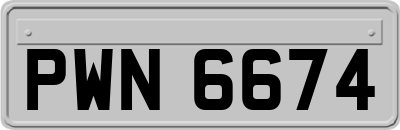 PWN 6674